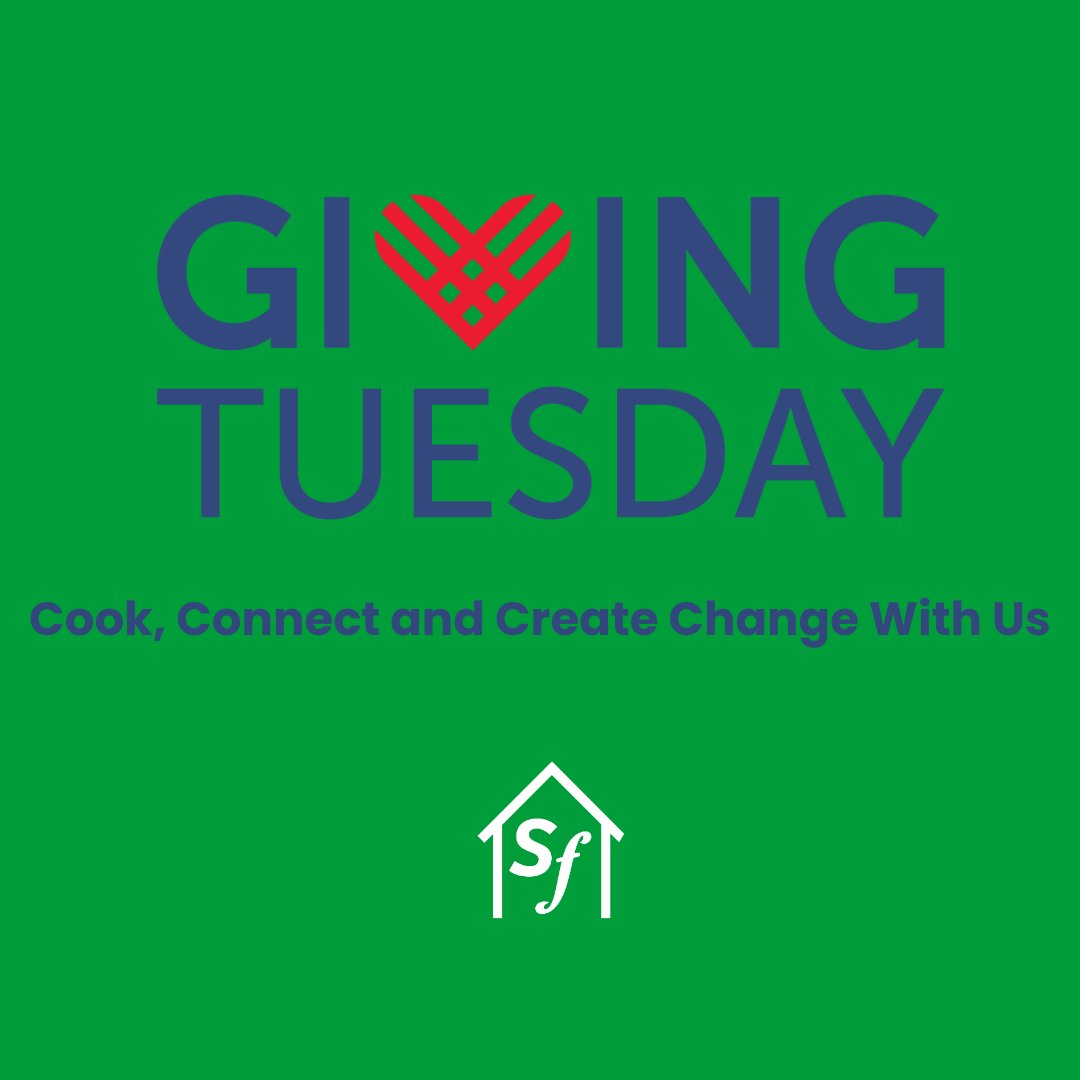 GIVING
TUESDAY

Cook, Connect and Create Change With Us

Sf